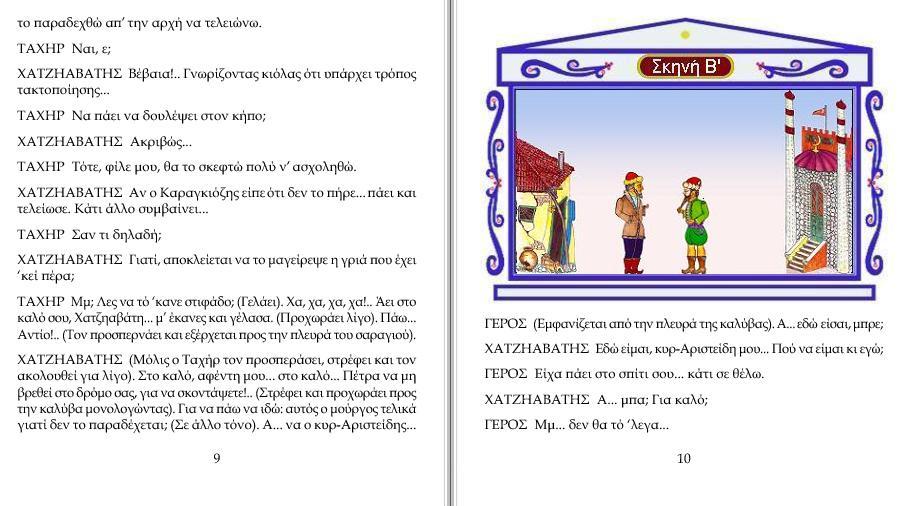 το παραδεχθώ απ' την αρχή να τελειώνω.

ΤΑΧΗΡ Ναι, ε;

ΧΑΤΖΗΑΒΑΤΗΣ Βέβαια!.. Γνωρίζοντας κιόλας ότι υπάρχει τρόπος τακτοποίησης...

ΤΑΧΗΡ Να πάει να δουλέψει στον κήπο;

ΧΑΤΖΗΑΒΑΤΗΣ Ακριβώς...

ΤΑΧΗΡ Τότε, φίλε μου, θα το σκεφτώ πολύ ν' ασχοληθώ.

ΧΑΤΖΗΑΒΑΤΗΣ Αν ο Καραγκιόζης είπε ότι δεν το πήρε... πάει και τελείωσε. Κάτι άλλο συμβαίνει...

ΤΑΧΗΡ Σαν τι δηλαδή;

ΧΑΤΖΗΑΒΑΤΗΣ Γιατί, αποκλείεται να το μαγείρεψε η γριά που έχει 'κεί πέρα;

ΤΑΧΗΡ Μμ; Λες να τό 'κανε στιφάδο; (Γελάει). Χα, χα, χα, χα!.. Άει στο καλό σου, Χατζηαβάτη... μ' έκανες και γέλασα. (Προχωράει λίγο). Πάω... Αντίο!.. (Τον προσπερνάει και εξέρχεται προς την πλευρά του σαραγιού).

ΧΑΤΖΗΑΒΑΤΗΣ (Μόλις ο Ταχήρ τον προσπεράσει, στρέφει και τον ακολουθεί για λίγο). Στο καλό, αφέντη μου... στο καλό... Πέτρα να μη βρεθεί στο δρόμο σας, για να σκοντάψετε!.. (Στρέφει και προχωράει προς την καλύβα μονολογώντας). Για να πάω να ιδώ: αυτός ο μούργος τελικά γιατί δεν το παραδέχεται; (Σε άλλο τόνο). Α... να ο κυρ-Αριστείδης...

9

Σκηνή Β'

ΓΕΡΟΣ (Εμφανίζεται από την πλευρά της καλύβας). Α... εδώ είσαι, μπρε;

ΧΑΤΖΗΑΒΑΤΗΣ Εδώ είμαι, κυρ-Αριστείδη μου... Πού να είμαι κι εγώ;

ΓΕΡΟΣ Είχα πάει στο σπίτι σου... κάτι σε θέλω.

ΧΑΤΖΗΑΒΑΤΗΣ Α... μπα; Για καλό;

ΓΕΡΟΣ Μμ... δεν θα τό 'λεγα...

10